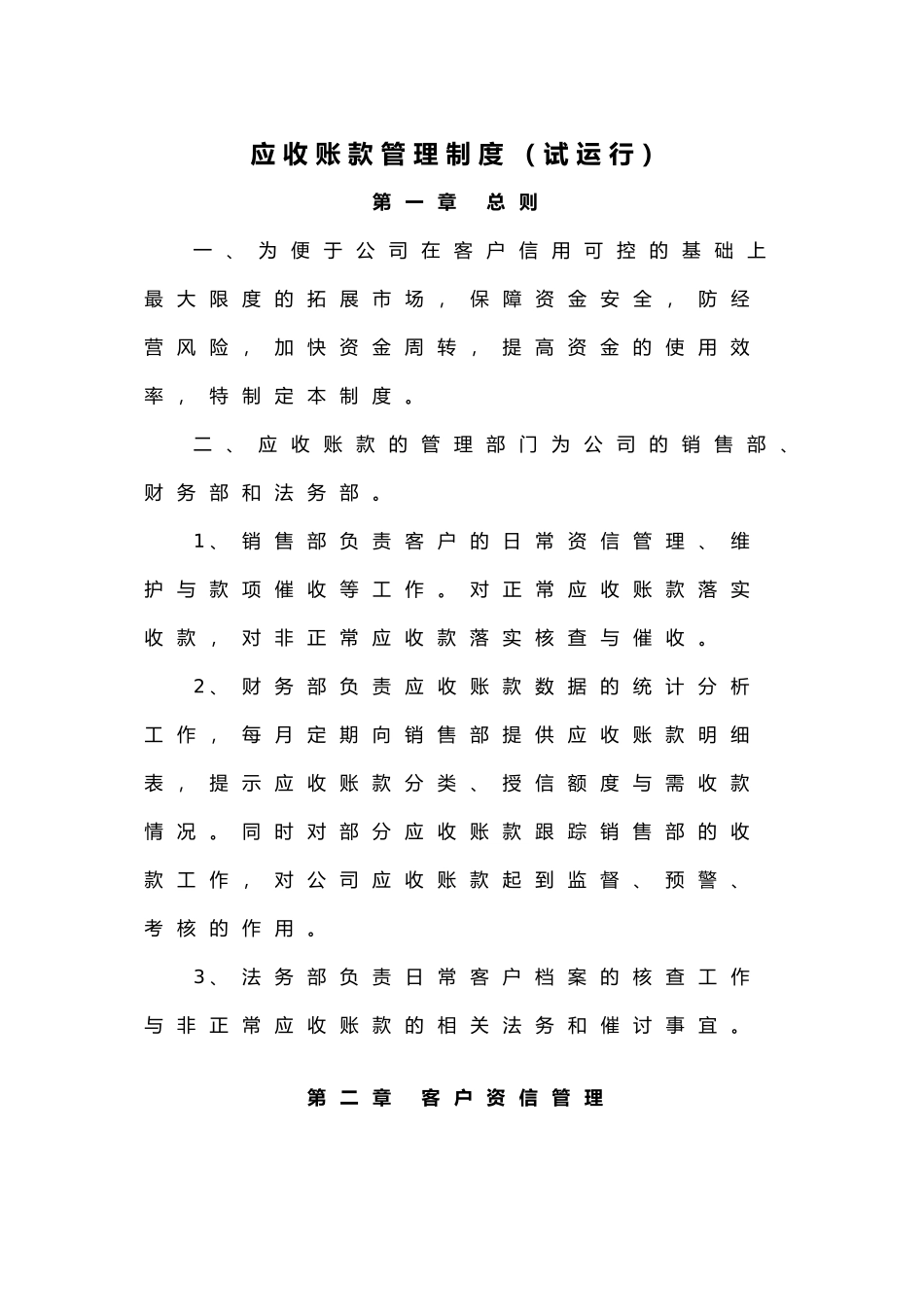 应收账款管理制度（试运行）

第一章 总则

一、为便于公司在客户信用可控的基础上最大限度的拓展市场，保障资金安全，防经营风险，加快资金周转，提高资金的使用效率，特制定本制度。

二、应收账款的管理部门为公司的销售部、财务部和法务部。

1、销售部负责客户的日常资信管理、维护与款项催收等工作。对正常应收账款落实收款，对非正常应收款落实核查与催收。

2、财务部负责应收账款数据的统计分析工作，每月定期向销售部提供应收账款明细表，提示应收账款分类、授信额度与需收款情况。同时对部分应收账款跟踪销售部的收款工作，对公司应收账款起到监督、预警、考核的作用。

3、法务部负责日常客户档案的核查工作与非正常应收账款的相关法务和催讨事宜。

第二章 客户资信管理